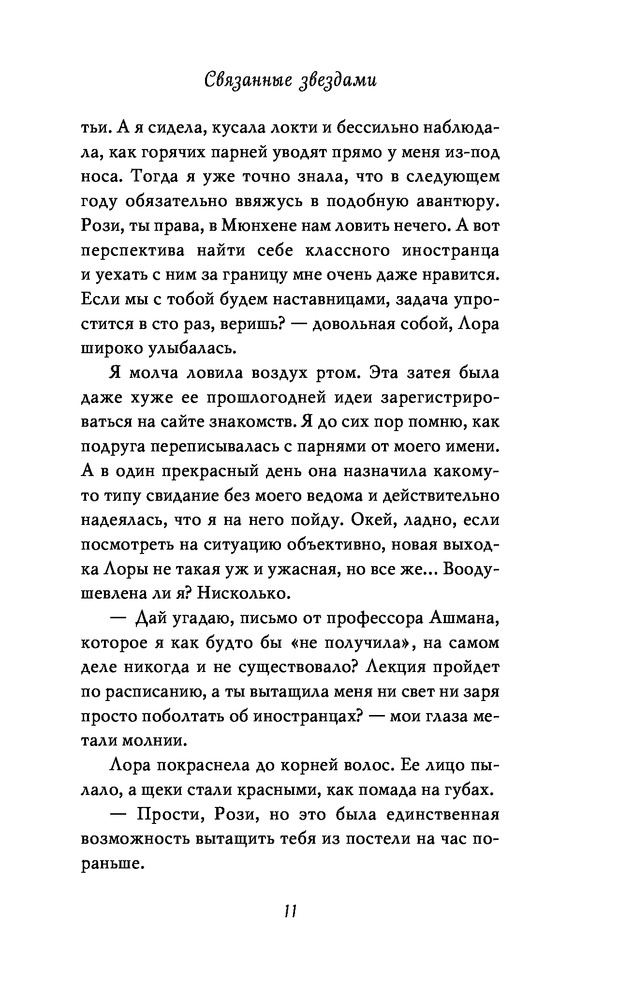 Связанные звездами

тьи. А я сидела, кусала локти и бессильно наблюдала, как горячих парней уводят прямо у меня из-под носа. Тогда я уже точно знала, что в следующем году обязательно ввяжусь в подобную авантюру. Рози, ты права, в Мюнхене нам ловить нечего. А вот перспектива найти себе классного иностранца и уехать с ним за границу мне очень даже нравится. Если мы с тобой будем наставницами, задача упростится в сто раз, веришь? — довольная собой, Лора широко улыбалась.

Я молча ловила воздух ртом. Эта затея была даже хуже ее прошлогодней идеи зарегистрироваться на сайте знакомств. Я до сих пор помню, как подруга переписывалась с парнями от моего имени. А в один прекрасный день она назначила какому-то типу свидание без моего ведома и действительно надеялась, что я на него пойду. Окей, ладно, если посмотреть на ситуацию объективно, новая выходка Лоры не такая уж и ужасная, но все же... Воодушевлена ли я? Нисколько.

— Дай угадаю, письмо от профессора Ашмана, которое я как будто бы «не получила», на самом деле никогда и не существовало? Лекция пройдет по расписанию, а ты вытащила меня ни свет ни заря просто поболтать об иностранцах? — мои глаза метали молнии.

Лора покраснела до корней волос. Ее лицо пылало, а щеки стали красными, как помада на губах.

— Прости, Рози, но это была единственная возможность вытащить тебя из постели на час пораньше.

11